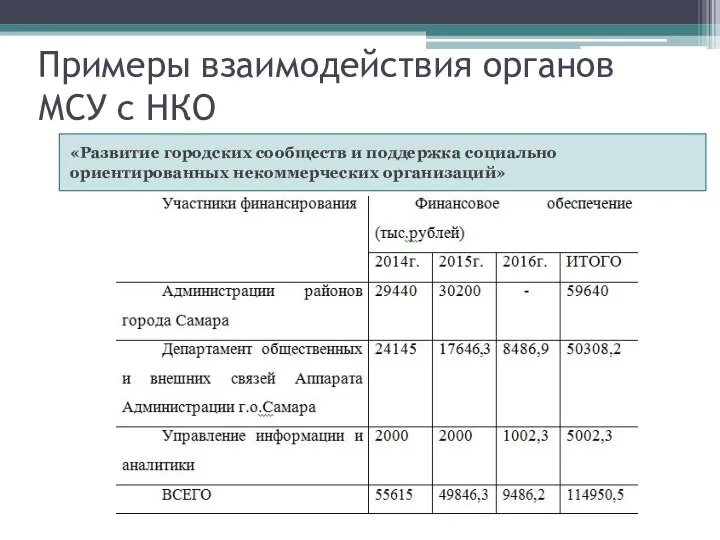 Примеры взаимодействия органов МСУ с НКО

«Развитие городских сообществ и поддержка социально ориентированных некоммерческих организаций»

| Участники финансирования | Финансовое обеспечение (тыс.рублей) | | | |
|---|---|---|---|---|
| | 2014г. | 2015г. | 2016г. | ИТОГО |
| Администрации районов города Самара | 29440 | 30200 | - | 59640 |
| Департамент общественных и внешних связей Аппарата Администрации г.о.Самара | 24145 | 17646,3 | 8486,9 | 50308,2 |
| Управление информации и аналитики | 2000 | 2000 | 1002,3 | 5002,3 |
| ВСЕГО | 55615 | 49846,3 | 9486,2 | 114950,5 |